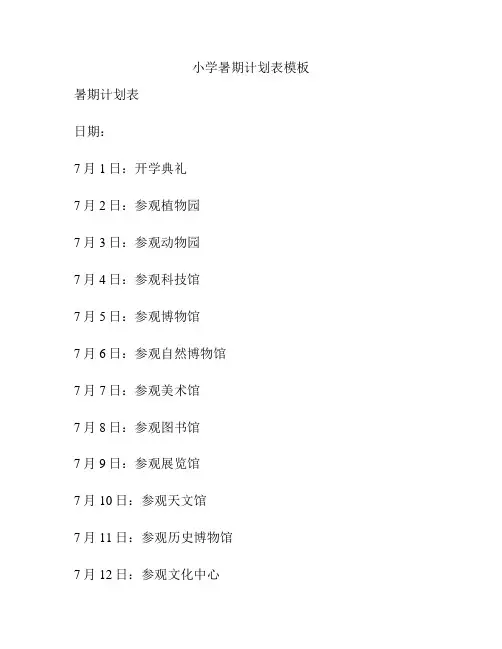 小学暑期计划表模板

暑期计划表

日期：

7月1日：开学典礼

7月2日：参观植物园

7月3日：参观动物园

7月4日：参观科技馆

7月5日：参观博物馆

7月6日：参观自然博物馆

7月7日：参观美术馆

7月8日：参观图书馆

7月9日：参观展览馆

7月10日：参观天文馆

7月11日：参观历史博物馆

7月12日：参观文化中心